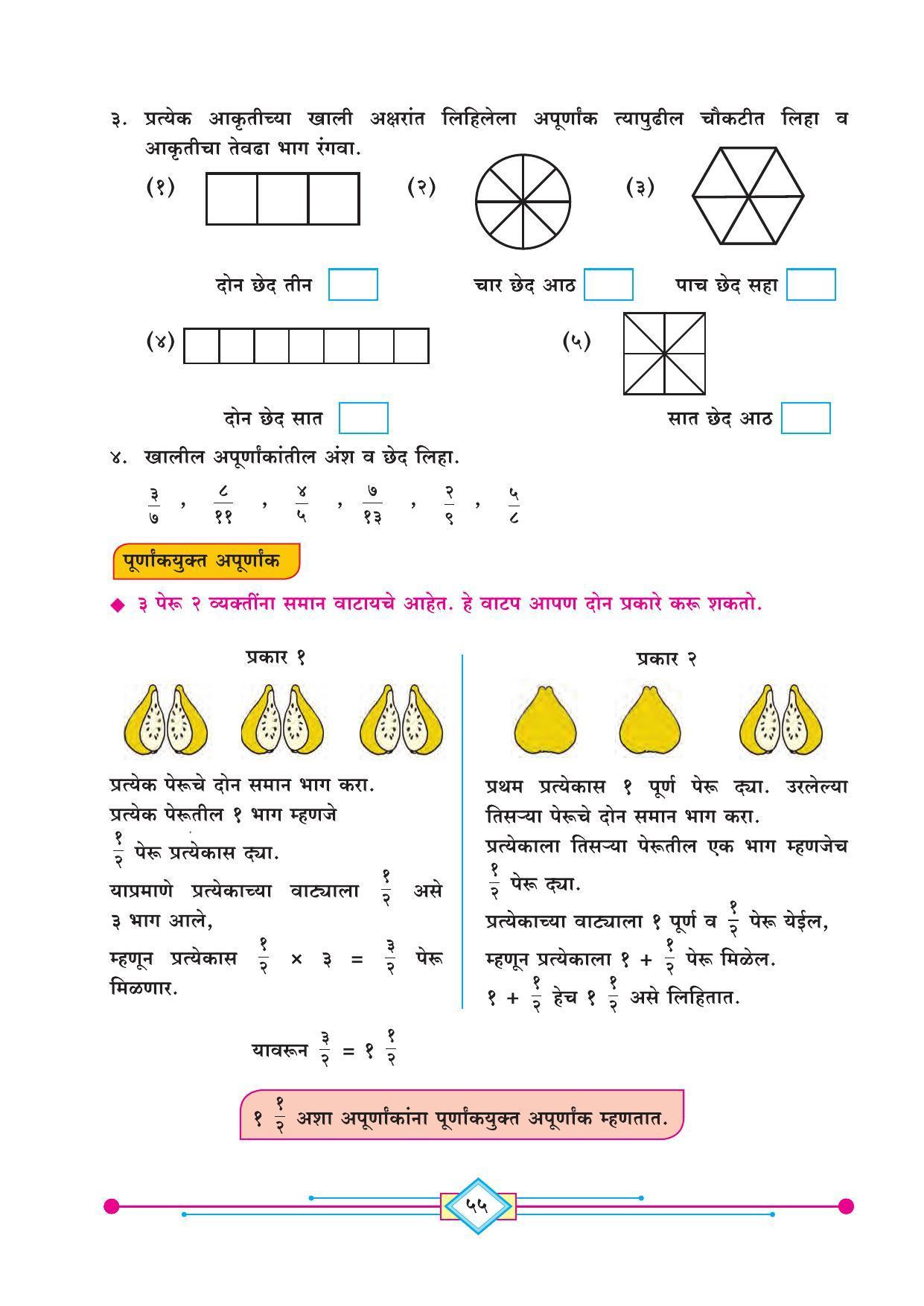 ३. प्रत्येक आकृतीच्या खाली अक्षरांत लिहिलेला अपूर्णांक त्यापुढील चौकटीत लिहा व आकृतीचा तेवढा भाग रंगवा.

(१) (२) (३)

दोन छेद तीन

चार छेद आठ

पाच छेद सहा

(४) (५)

दोन छेद सात

सात छेद आठ

४. खालील अपूर्णांकांतील अंश व छेद लिहा.

$\frac{३}{७}$ , $\frac{८}{११}$ , $\frac{४}{५}$ , $\frac{७}{१३}$ , $\frac{२}{९}$ , $\frac{५}{८}$

पूर्णांकयुक्त अपूर्णांक

◆ ३ पेरू २ व्यक्तींना समान वाटायचे आहेत. हे वाटप आपण दोन प्रकारे करू शकतो.

प्रकार १

प्रत्येक पेरूचे दोन समान भाग करा.
प्रत्येक पेरूतील १ भाग म्हणजे $\frac{१}{२}$ पेरू प्रत्येकास द्या.
याप्रमाणे प्रत्येकाच्या वाट्याला $\frac{१}{२}$ असे ३ भाग आले,
म्हणून प्रत्येकास $\frac{१}{२}$ × ३ = $\frac{३}{२}$ पेरू मिळणार.

प्रकार २

प्रथम प्रत्येकास १ पूर्ण पेरू द्या. उरलेल्या तिसऱ्या पेरूचे दोन समान भाग करा.
प्रत्येकाला तिसऱ्या पेरूतील एक भाग म्हणजेच $\frac{१}{२}$ पेरू द्या.
प्रत्येकाच्या वाट्याला १ पूर्ण व $\frac{१}{२}$ पेरू येईल,
म्हणून प्रत्येकाला १ + $\frac{१}{२}$ पेरू मिळेल.
१ + $\frac{१}{२}$ हेच १ $\frac{१}{२}$ असे लिहितात.

यावरून $\frac{३}{२}$ = १ $\frac{१}{२}$

१ $\frac{१}{२}$ अशा अपूर्णांकांना पूर्णांकयुक्त अपूर्णांक म्हणतात.

५५